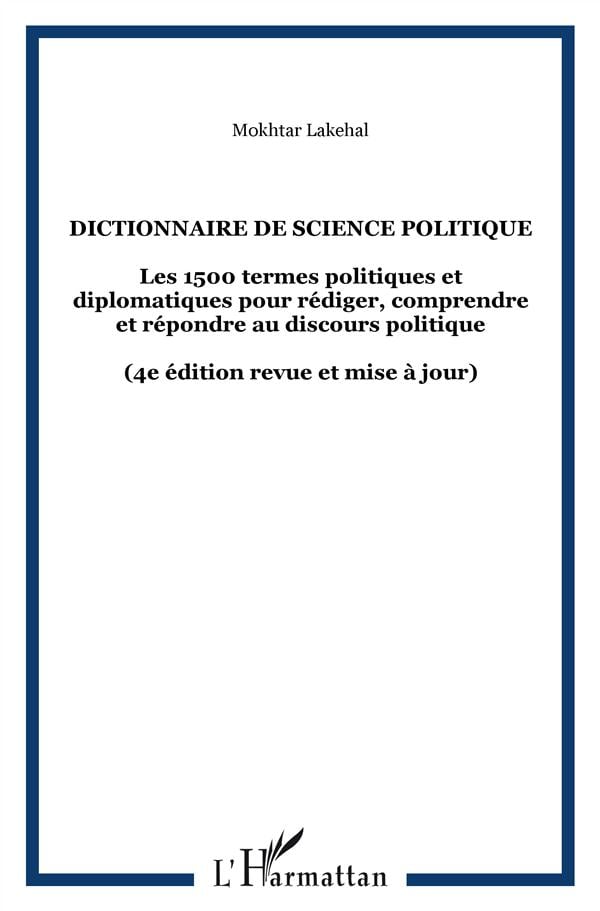 Mokhtar Lakehal

DICTIONNAIRE DE SCIENCE POLITIQUE

Les 1500 termes politiques et diplomatiques pour rédiger, comprendre et répondre au discours politique

(4e édition revue et mise à jour)

L'Harmattan